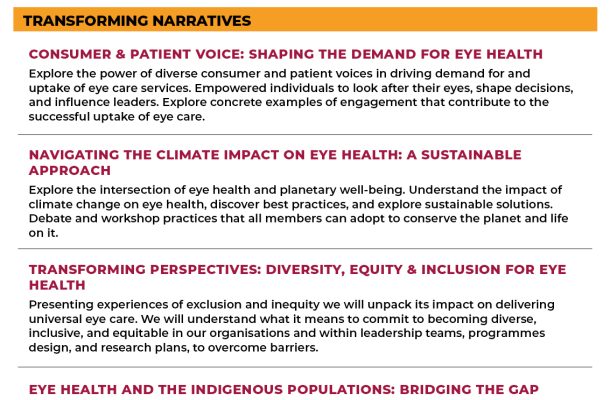 TRANSFORMING NARRATIVES

CONSUMER & PATIENT VOICE: SHAPING THE DEMAND FOR EYE HEALTH

Explore the power of diverse consumer and patient voices in driving demand for and uptake of eye care services. Empowered individuals to look after their eyes, shape decisions, and influence leaders. Explore concrete examples of engagement that contribute to the successful uptake of eye care.

NAVIGATING THE CLIMATE IMPACT ON EYE HEALTH: A SUSTAINABLE APPROACH

Explore the intersection of eye health and planetary well-being. Understand the impact of climate change on eye health, discover best practices, and explore sustainable solutions. Debate and workshop practices that all members can adopt to conserve the planet and life on it.

TRANSFORMING PERSPECTIVES: DIVERSITY, EQUITY & INCLUSION FOR EYE HEALTH

Presenting experiences of exclusion and inequity we will unpack its impact on delivering universal eye care. We will understand what it means to commit to becoming diverse, inclusive, and equitable in our organisations and within leadership teams, programmes design, and research plans, to overcome barriers.

EYE HEALTH AND THE INDIGENOUS POPULATIONS: BRIDGING THE GAP